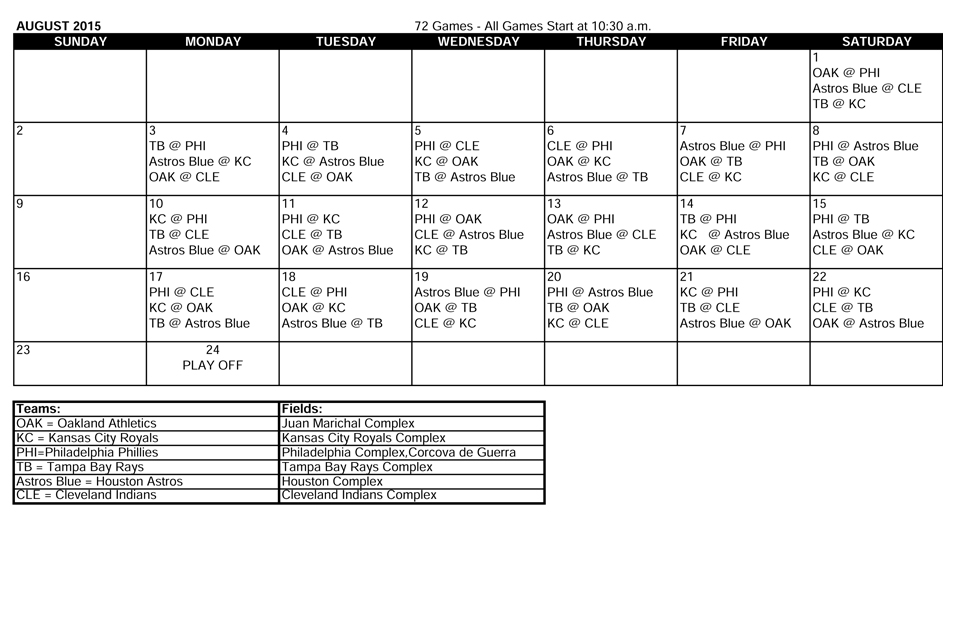 AUGUST 2015 72 Games - All Games Start at 10:30 a.m.

| SUNDAY | MONDAY | TUESDAY | WEDNESDAY | THURSDAY | FRIDAY | SATURDAY |
|---|---|---|---|---|---|---|
| | | | | | | 1 OAK @ PHI Astros Blue @ CLE TB @ KC |
| 2 | 3 TB @ PHI Astros Blue @ KC OAK @ CLE | 4 PHI @ TB KC @ Astros Blue CLE @ OAK | 5 PHI @ CLE KC @ OAK TB @ Astros Blue | 6 CLE @ PHI OAK @ KC Astros Blue @ TB | 7 Astros Blue @ PHI OAK @ TB CLE @ KC | 8 PHI @ Astros Blue TB @ OAK KC @ CLE |
| 9 | 10 KC @ PHI TB @ CLE Astros Blue @ OAK | 11 PHI @ KC CLE @ TB OAK @ Astros Blue | 12 PHI @ OAK CLE @ Astros Blue KC @ TB | 13 OAK @ PHI Astros Blue @ CLE TB @ KC | 14 TB @ PHI KC @ Astros Blue OAK @ CLE | 15 PHI @ TB Astros Blue @ KC CLE @ OAK |
| 16 | 17 PHI @ CLE KC @ OAK TB @ Astros Blue | 18 CLE @ PHI OAK @ KC Astros Blue @ TB | 19 Astros Blue @ PHI OAK @ TB CLE @ KC | 20 PHI @ Astros Blue TB @ OAK KC @ CLE | 21 KC @ PHI TB @ CLE Astros Blue @ OAK | 22 PHI @ KC CLE @ TB OAK @ Astros Blue |
| 23 | 24 PLAY OFF | | | | | |

| Teams: | Fields: |
|---|---|
| OAK = Oakland Athletics | Juan Marichal Complex |
| KC = Kansas City Royals | Kansas City Royals Complex |
| PHI=Philadelphia Phillies | Philadelphia Complex,Corcova de Guerra |
| TB = Tampa Bay Rays | Tampa Bay Rays Complex |
| Astros Blue = Houston Astros | Houston Complex |
| CLE = Cleveland Indians | Cleveland Indians Complex |